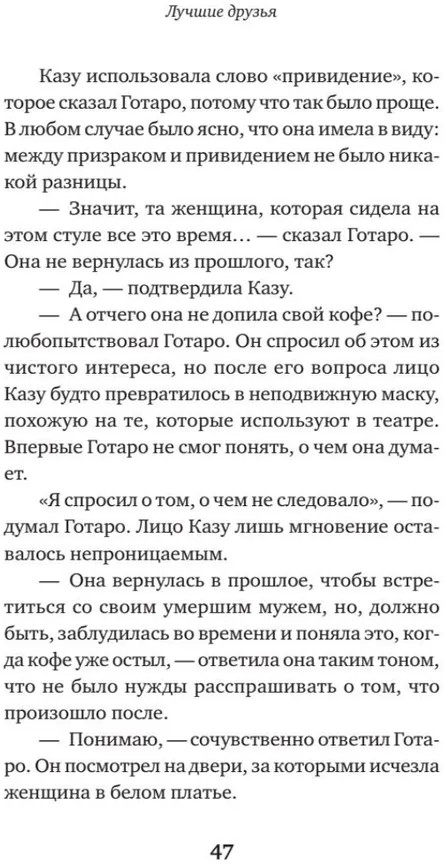 Лучшие друзья

Казу использовала слово «привидение», которое сказал Готаро, потому что так было проще. В любом случае было ясно, что она имела в виду: между призраком и привидением не было никакой разницы.

— Значит, та женщина, которая сидела на этом стуле все это время… — сказал Готаро. — Она не вернулась из прошлого, так?

— Да, — подтвердила Казу.

— А отчего она не допила свой кофе? — полюбопытствовал Готаро. Он спросил об этом из чистого интереса, но после его вопроса лицо Казу будто превратилось в неподвижную маску, похожую на те, которые используют в театре. Впервые Готаро не смог понять, о чем она думает.

«Я спросил о том, о чем не следовало», — подумал Готаро. Лицо Казу лишь мгновение оставалось непроницаемым.

— Она вернулась в прошлое, чтобы встретиться со своим умершим мужем, но, должно быть, заблудилась во времени и поняла это, когда кофе уже остыл, — ответила она таким тоном, что не было нужды расспрашивать о том, что произошло после.

— Понимаю, — сочувственно ответил Готаро. Он посмотрел на двери, за которыми исчезла женщина в белом платье.

47